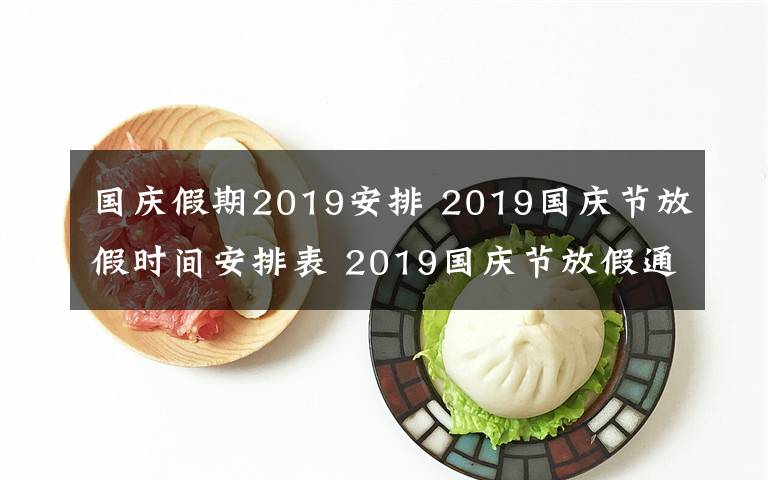 国庆假期2019安排 2019国庆节放假时间安排表 2019国庆节放假通